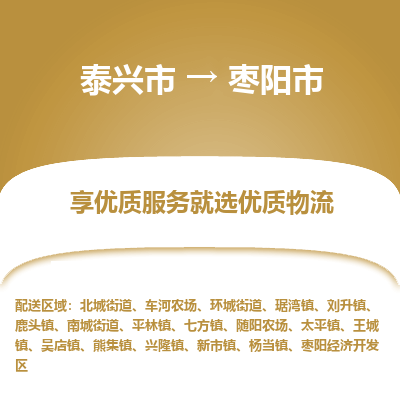 泰兴市 → 枣阳市

享优质服务就选优质物流

配送区域：北城街道、车河农场、环城街道、琚湾镇、刘升镇、鹿头镇、南城街道、平林镇、七方镇、随阳农场、太平镇、王城镇、吴店镇、熊集镇、兴隆镇、新市镇、杨当镇、枣阳经济开发区